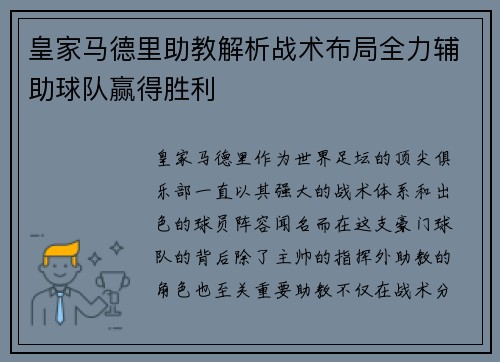 皇家马德里助教解析战术布局全力辅助球队赢得胜利

皇家马德里作为世界足坛的顶尖俱乐部一直以其强大的战术体系和出色的球员阵容闻名而在这支豪门球队的背后除了主帅的指挥外助教的角色也至关重要助教不仅在战术分